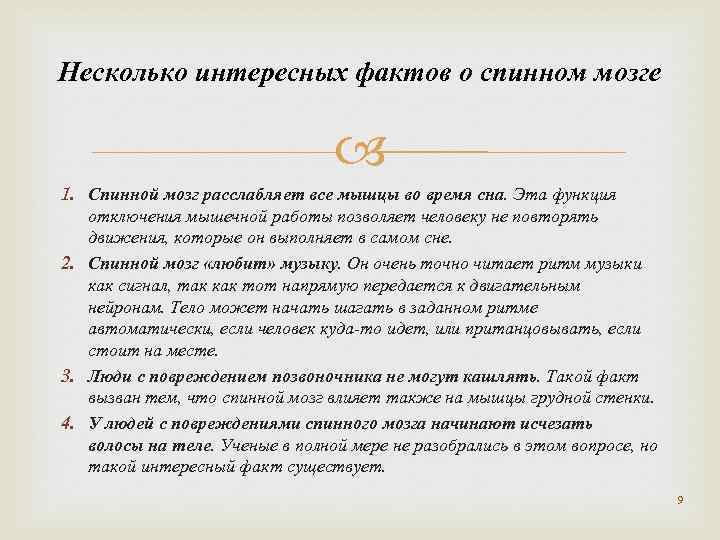 Несколько интересных фактов о спинном мозге

1. Спинной мозг расслабляет все мышцы во время сна. Эта функция отключения мышечной работы позволяет человеку не повторять движения, которые он выполняет в самом сне.

2. Спинной мозг «любит» музыку. Он очень точно читает ритм музыки как сигнал, так как тот напрямую передается к двигательным нейронам. Тело может начать шагать в заданном ритме автоматически, если человек куда-то идет, или пританцовывать, если стоит на месте.

3. Люди с повреждением позвоночника не могут кашлять. Такой факт вызван тем, что спинной мозг влияет также на мышцы грудной стенки.

4. У людей с повреждениями спинного мозга начинают исчезать волосы на теле. Ученые в полной мере не разобрались в этом вопросе, но такой интересный факт существует.

9